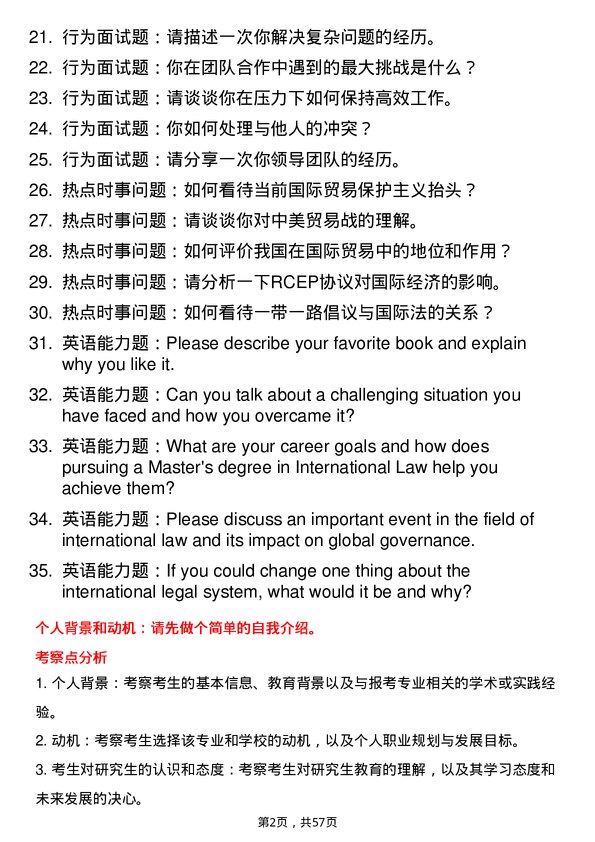 21. 行为面试题：请描述一次你解决复杂问题的经历。
22. 行为面试题：你在团队合作中遇到的最大挑战是什么？
23. 行为面试题：请谈谈你在压力下如何保持高效工作。
24. 行为面试题：你如何处理与他人的冲突？
25. 行为面试题：请分享一次你领导团队的经历。
26. 热点时事问题：如何看待当前国际贸易保护主义抬头？
27. 热点时事问题：请谈谈你对中美贸易战的理解。
28. 热点时事问题：如何评价我国在国际贸易中的地位和作用？
29. 热点时事问题：请分析一下RCEP协议对国际经济的影响。
30. 热点时事问题：如何看待一带一路倡议与国际法的关系？
31. 英语能力题：Please describe your favorite book and explain why you like it.
32. 英语能力题：Can you talk about a challenging situation you have faced and how you overcame it?
33. 英语能力题：What are your career goals and how does pursuing a Master's degree in International Law help you achieve them?
34. 英语能力题：Please discuss an important event in the field of international law and its impact on global governance.
35. 英语能力题：If you could change one thing about the international legal system, what would it be and why?

个人背景和动机：请先做个简单的自我介绍。

考察点分析

1. 个人背景：考察考生的基本信息、教育背景以及与报考专业相关的学术或实践经验。

2. 动机：考察考生选择该专业和学校的动机，以及个人职业规划与发展目标。

3. 考生对研究生的认识和态度：考察考生对研究生教育的理解，以及其学习态度和未来发展的决心。

第2页，共57页